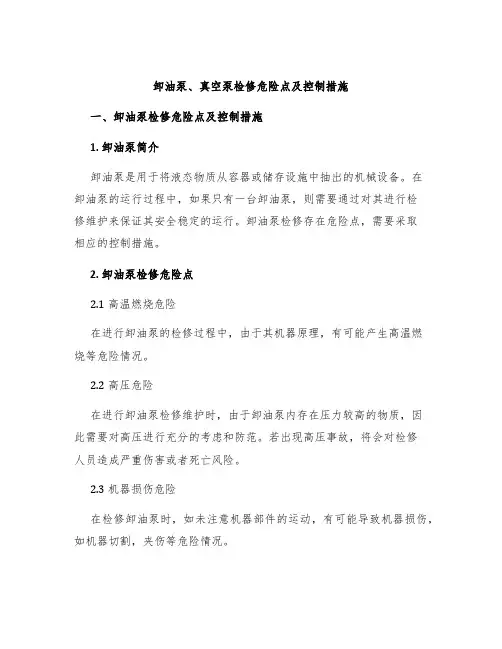 卸油泵、真空泵检修危险点及控制措施

一、卸油泵检修危险点及控制措施

1. 卸油泵简介

卸油泵是用于将液态物质从容器或储存设施中抽出的机械设备。在卸油泵的运行过程中，如果只有一台卸油泵，则需要通过对其进行检修维护来保证其安全稳定的运行。卸油泵检修存在危险点，需要采取相应的控制措施。

2. 卸油泵检修危险点

2.1 高温燃烧危险

在进行卸油泵的检修过程中，由于其机器原理，有可能产生高温燃烧等危险情况。

2.2 高压危险

在进行卸油泵检修维护时，由于卸油泵内存在压力较高的物质，因此需要对高压进行充分的考虑和防范。若出现高压事故，将会对检修人员造成严重伤害或者死亡风险。

2.3 机器损伤危险

在检修卸油泵时，如未注意机器部件的运动，有可能导致机器损伤，如机器切割，夹伤等危险情况。